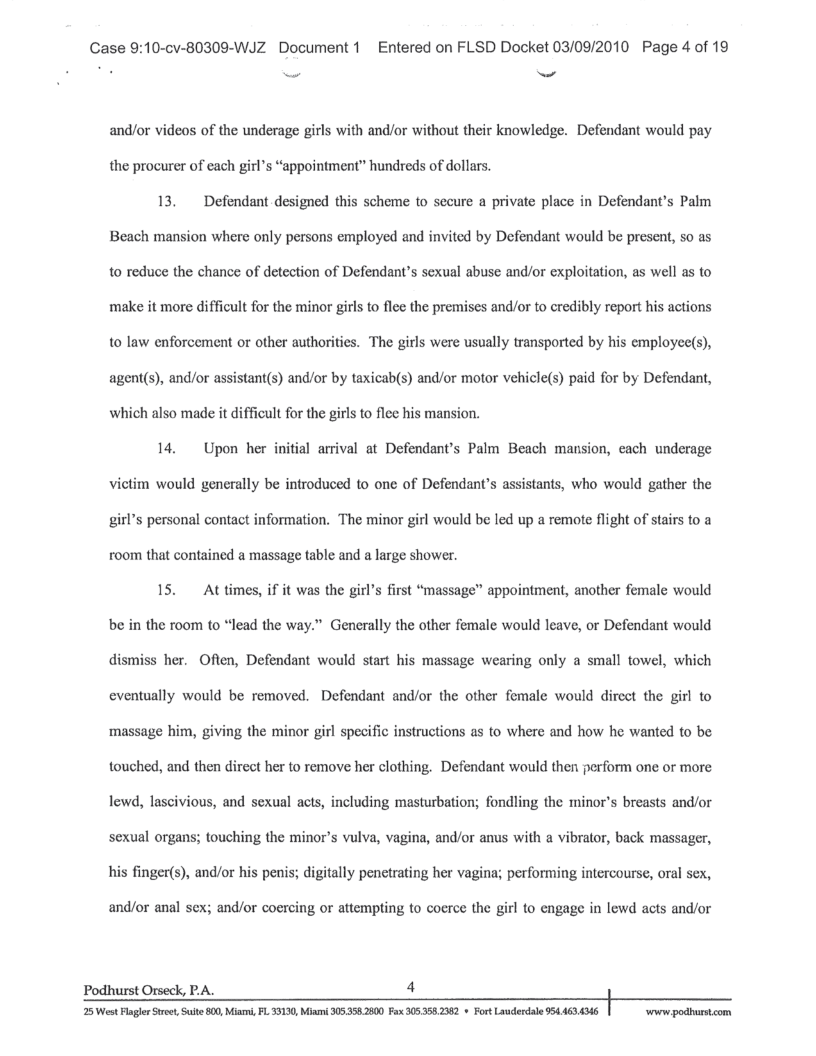 Case 9:10-cv-80309-WJZ Document 1 Entered on FLSD Docket 03/09/2010 Page 4 of 19

and/or videos of the underage girls with and/or without their knowledge. Defendant would pay the procurer of each girl's "appointment" hundreds of dollars.

13. Defendant designed this scheme to secure a private place in Defendant's Palm Beach mansion where only persons employed and invited by Defendant would be present, so as to reduce the chance of detection of Defendant's sexual abuse and/or exploitation, as well as to make it more difficult for the minor girls to flee the premises and/or to credibly report his actions to law enforcement or other authorities. The girls were usually transported by his employee(s), agent(s), and/or assistant(s) and/or by taxicab(s) and/or motor vehicle(s) paid for by Defendant, which also made it difficult for the girls to flee his mansion.

14. Upon her initial arrival at Defendant's Palm Beach mansion, each underage victim would generally be introduced to one of Defendant's assistants, who would gather the girl's personal contact information. The minor girl would be led up a remote flight of stairs to a room that contained a massage table and a large shower.

15. At times, if it was the girl's first "massage" appointment, another female would be in the room to "lead the way." Generally the other female would leave, or Defendant would dismiss her. Often, Defendant would start his massage wearing only a small towel, which eventually would be removed. Defendant and/or the other female would direct the girl to massage him, giving the minor girl specific instructions as to where and how he wanted to be touched, and then direct her to remove her clothing. Defendant would then perform one or more lewd, lascivious, and sexual acts, including masturbation; fondling the minor's breasts and/or sexual organs; touching the minor's vulva, vagina, and/or anus with a vibrator, back massager, his finger(s), and/or his penis; digitally penetrating her vagina; performing intercourse, oral sex, and/or anal sex; and/or coercing or attempting to coerce the girl to engage in lewd acts and/or

Podhurst Orseck, P.A. 4

25 West Flagler Street, Suite 800, Miami, FL 33130, Miami 305.358.2800 Fax 305.358.2382 • Fort Lauderdale 954.463.4346 www.podhurst.com